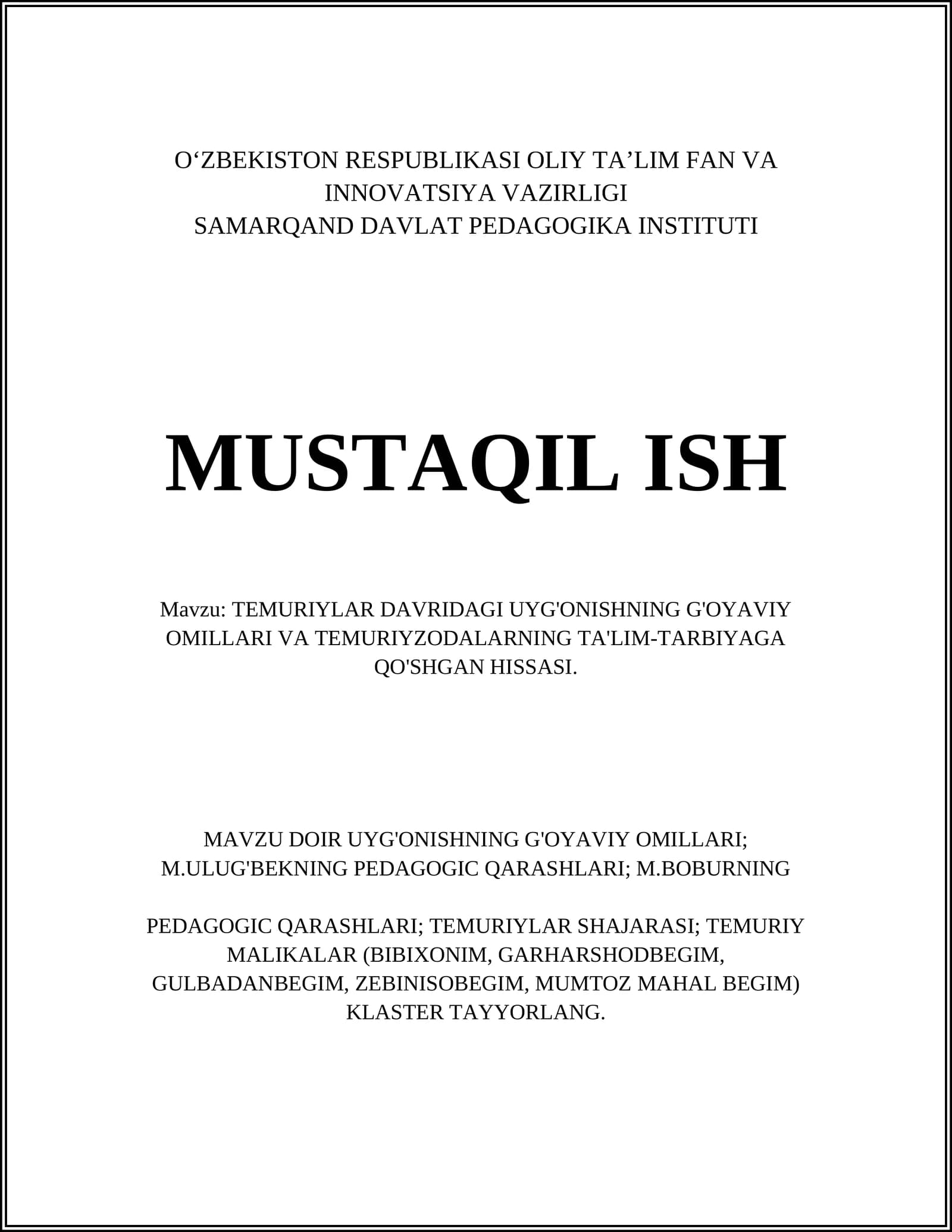 O‘ZBEKISTON RESPUBLIKASI OLIY TA’LIM FAN VA INNOVATSIYA VAZIRLIGI
SAMARQAND DAVLAT PEDAGOGIKA INSTITUTI

MUSTAQIL ISH

Mavzu: TEMURIYLAR DAVRIDAGI UYG'ONISHNING G'OYAVIY OMILLARI VA TEMURIYZODALARNING TA'LIM-TARBIYAGA QO'SHGAN HISSASI.

MAVZU DOIR UYG'ONISHNING G'OYAVIY OMILLARI; M.ULUG'BEKNING PEDAGOGIC QARASHLARI; M.BOBURNING

PEDAGOGIC QARASHLARI; TEMURIYLAR SHAJARASI; TEMURIY MALIKALAR (BIBIXONIM, GARHARSHODBEGIM, GULBADANBEGIM, ZEBINISOBEGIM, MUMTOZ MAHAL BEGIM) KLASTER TAYYORLANG.